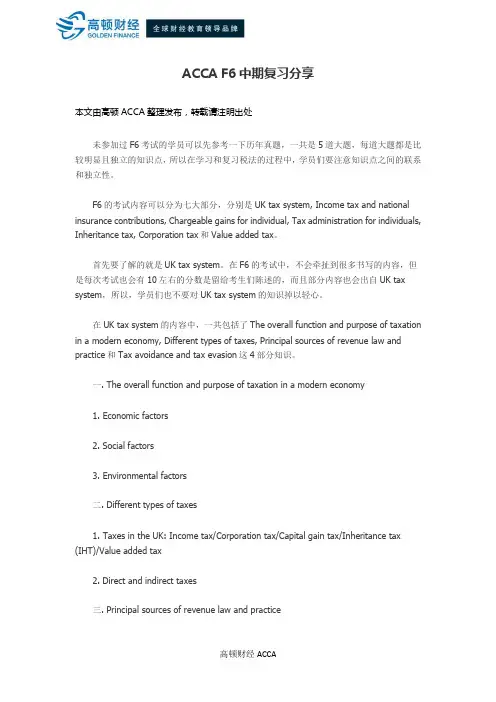 高顿财经
GOLDEN FINANCE
全球财经教育领导品牌

ACCA F6 中期复习分享

本文由高顿 ACCA 整理发布，转载请注明出处

未参加过 F6 考试的学员可以先参考一下历年真题，一共是 5 道大题，每道大题都是比较明显且独立的知识点，所以在学习和复习税法的过程中，学员们要注意知识点之间的联系和独立性。

F6 的考试内容可以分为七大部分，分别是 UK tax system, Income tax and national insurance contributions, Chargeable gains for individual, Tax administration for individuals, Inheritance tax, Corporation tax 和 Value added tax。

首先要了解的就是 UK tax system。在 F6 的考试中，不会牵扯到很多书写的内容，但是每次考试也会有 10 左右的分数是留给考生们陈述的，而且部分内容也会出自 UK tax system，所以，学员们也不要对 UK tax system 的知识掉以轻心。

在 UK tax system 的内容中，一共包括了 The overall function and purpose of taxation in a modern economy, Different types of taxes, Principal sources of revenue law and practice 和 Tax avoidance and tax evasion 这 4 部分知识。

一. The overall function and purpose of taxation in a modern economy

1. Economic factors

2. Social factors

3. Environmental factors

二. Different types of taxes

1. Taxes in the UK: Income tax/Corporation tax/Capital gain tax/Inheritance tax (IHT)/Value added tax

2. Direct and indirect taxes

三. Principal sources of revenue law and practice

高顿财经 ACCA